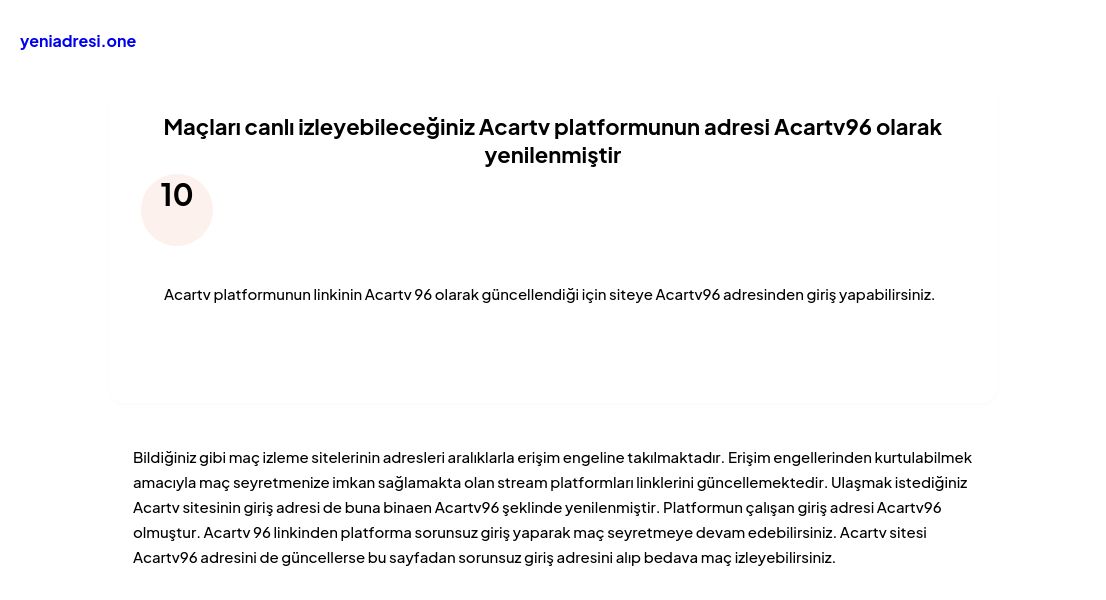 yeniadresi.one

Maçları canlı izleyebileceğiniz Acartv platformunun adresi Acartv96 olarak yenilenmiştir

10

Acartv platformunun linkinin Acartv 96 olarak güncellendiği için siteye Acartv96 adresinden giriş yapabilirsiniz.

Bildiğiniz gibi maç izleme sitelerinin adresleri aralıklarla erişim engeline takılmaktadır. Erişim engellerinden kurtulabilmek amacıyla maç seyretmenize imkan sağlamakta olan stream platformları linklerini güncellemektedir. Ulaşmak istediğiniz Acartv sitesinin giriş adresi de buna binaen Acartv96 şeklinde yenilenmiştir. Platformun çalışan giriş adresi Acartv96 olmuştur. Acartv 96 linkinden platforma sorunsuz giriş yaparak maç seyretmeye devam edebilirsiniz. Acartv sitesi Acartv96 adresini de güncellerse bu sayfadan sorunsuz giriş adresini alıp bedava maç izleyebilirsiniz.